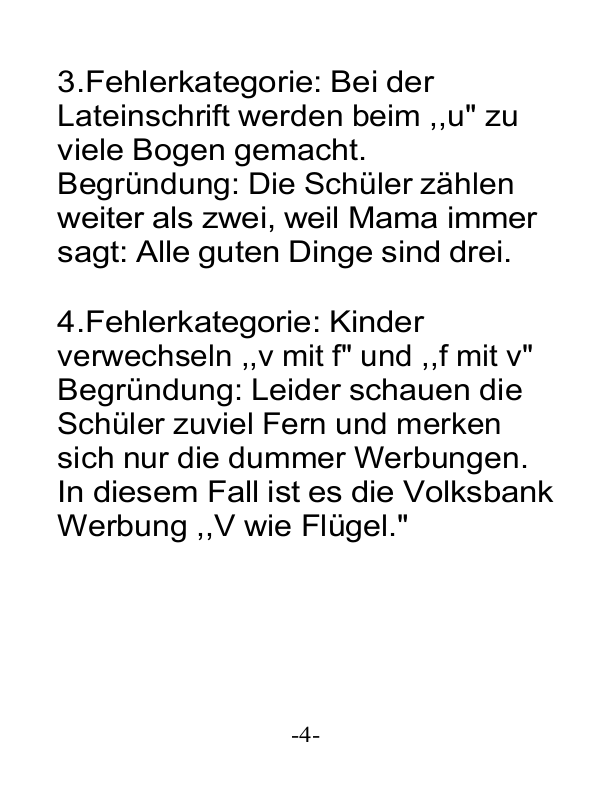 3.Fehlerkategorie: Bei der Lateinschrift werden beim ,,u" zu viele Bogen gemacht.
Begründung: Die Schüler zählen weiter als zwei, weil Mama immer sagt: Alle guten Dinge sind drei.

4.Fehlerkategorie: Kinder verwechseln ,,v mit f" und ,,f mit v"
Begründung: Leider schauen die Schüler zuviel Fern und merken sich nur die dummer Werbungen. In diesem Fall ist es die Volksbank Werbung ,,V wie Flügel."

-4-